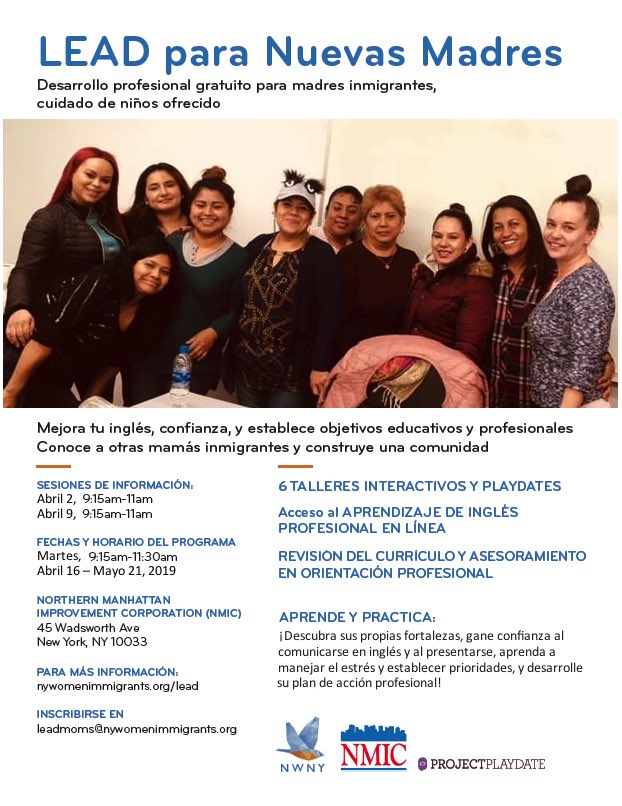 LEAD para Nuevas Madres

Desarrollo profesional gratuito para madres inmigrantes, cuidado de niños ofrecido

Mejora tu inglés, confianza, y establece objetivos educativos y profesionales
Conoce a otras mamás inmigrantes y construye una comunidad

SESIONES DE INFORMACIÓN:
Abril 2, 9:15am-11am
Abril 9, 9:15am-11am

FECHAS Y HORARIO DEL PROGRAMA
Martes, 9:15am-11:30am
Abril 16 – Mayo 21, 2019

NORTHERN MANHATTAN IMPROVEMENT CORPORATION (NMIC)
45 Wadsworth Ave
New York, NY 10033

PARA MÁS INFORMACIÓN:
nywomenimmigrants.org/lead

INSCRIBIRSE EN
leadmoms@nywomenimmigrants.org

6 TALLERES INTERACTIVOS Y PLAYDATES

Acceso al APRENDIZAJE DE INGLÉS PROFESIONAL EN LÍNEA

REVISIÓN DEL CURRÍCULO Y ASESORAMIENTO EN ORIENTACIÓN PROFESIONAL

APRENDE Y PRACTICA:
¡Descubra sus propias fortalezas, gane confianza al comunicarse en inglés y al presentarse, aprenda a manejar el estrés y establecer prioridades, y desarrolle su plan de acción profesional!

NWNY

NMIC

PROJECTPLAYDATE